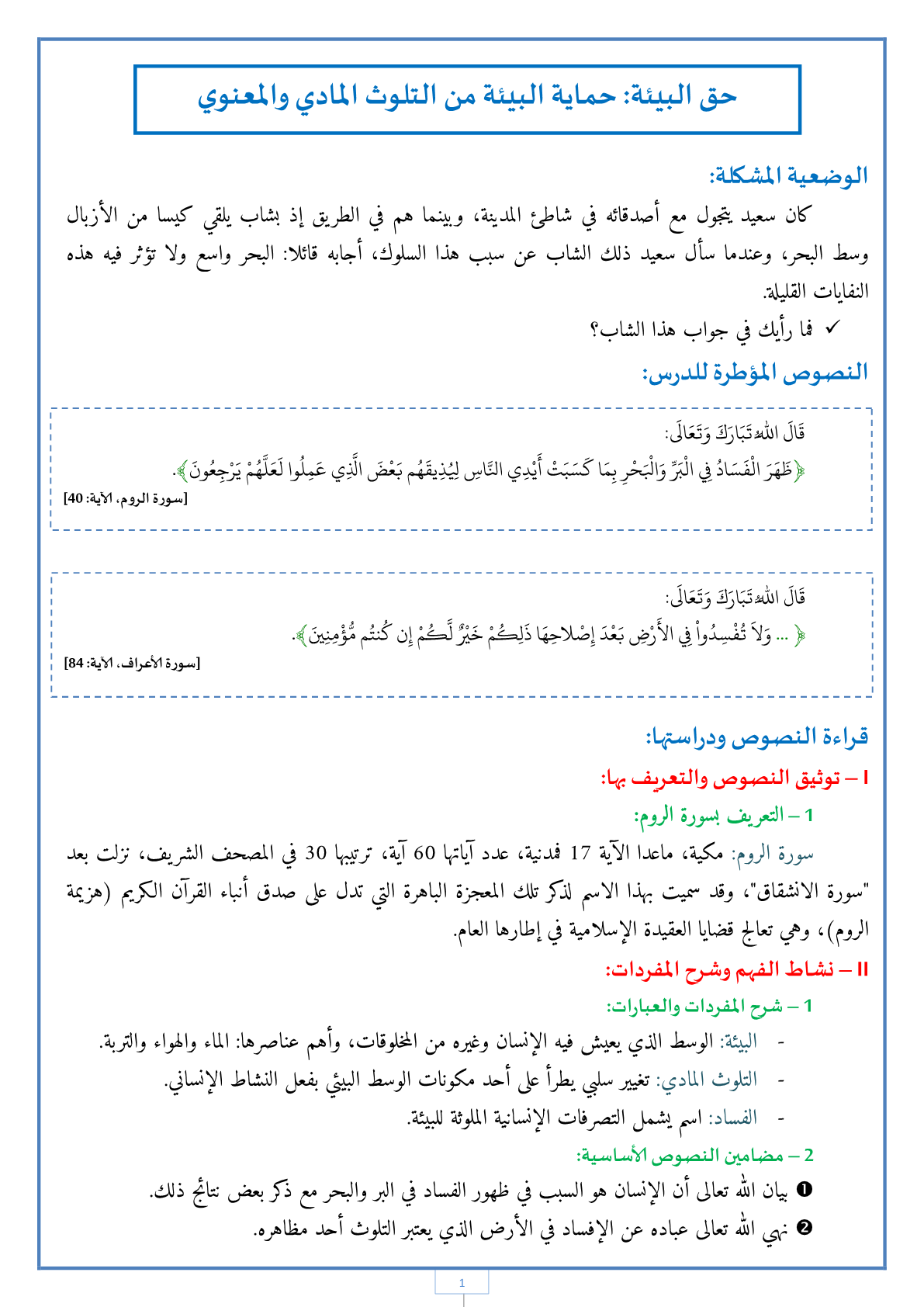 حق البيئة: حماية البيئة من التلوث المادي والمعنوي

الوضعية المشكلة:

كان سعيد يتجول مع أصدقائه في شاطئ المدينة، وبينما هم في الطريق إذ بشاب يلقي كيسا من الأزبال وسط البحر، وعندما سأل سعيد ذلك الشاب عن سبب هذا السلوك، أجابه قائلا: البحر واسع ولا تؤثر فيه هذه النفايات القليلة.

✓ فما رأيك في جواب هذا الشاب؟

النصوص المؤطرة للدرس:

قَالَ اللهُ تَبَارَكَ وَتَعَالَى:
﴿ظَهَرَ الْفَسَادُ فِي الْبَرِّ وَالْبَحْرِ بِمَا كَسَبَتْ أَيْدِي النَّاسِ لِيُذِيقَهُم بَعْضَ الَّذِي عَمِلُوا لَعَلَّهُمْ يَرْجِعُونَ﴾.
[سورة الروم، الآية: 40]

قَالَ اللهُ تَبَارَكَ وَتَعَالَى:
﴿ ... وَلاَ تُفْسِدُواْ فِي الأَرْضِ بَعْدَ إِصْلاحِهَا ذَلِكُمْ خَيْرٌ لَّكُمْ إِن كُنتُم مُّؤْمِنِينَ﴾.
[سورة الأعراف، الآية: 84]

قراءة النصوص ودراستها:

I – توثيق النصوص والتعريف بها:

1 – التعريف بسورة الروم:

سورة الروم: مكية، ماعدا الآية 17 فمدنية، عدد آياتها 60 آية، ترتيبها 30 في المصحف الشريف، نزلت بعد "سورة الانشقاق"، وقد سميت بهذا الاسم لذكر تلك المعجزة الباهرة التي تدل على صدق أنباء القرآن الكريم (هزيمة الروم)، وهي تعالج قضايا العقيدة الإسلامية في إطارها العام.

II – نشاط الفهم وشرح المفردات:

1 – شرح المفردات والعبارات:

- البيئة: الوسط الذي يعيش فيه الإنسان وغيره من المخلوقات، وأهم عناصرها: الماء والهواء والتربة.
- التلوث المادي: تغيير سلبي يطرأ على أحد مكونات الوسط البيئي بفعل النشاط الإنساني.
- الفساد: اسم يشمل التصرفات الإنسانية الملوثة للبيئة.

2 – مضامين النصوص الأساسية:

❶ بيان الله تعالى أن الإنسان هو السبب في ظهور الفساد في البر والبحر مع ذكر بعض نتائج ذلك.
❷ نهي الله تعالى عباده عن الإفساد في الأرض الذي يعتبر التلوث أحد مظاهره.

1